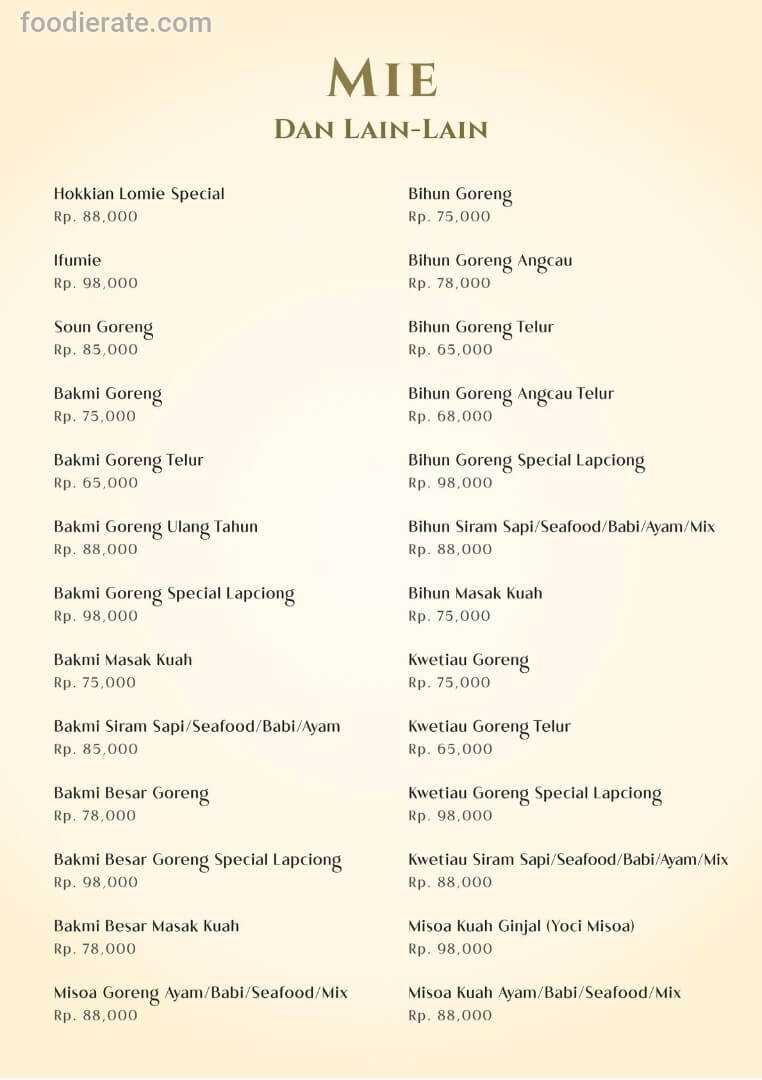 foodierate.com

MIE
DAN LAIN-LAIN

Hokkian Lomie Special
Rp. 88,000

Ifumie
Rp. 98,000

Soun Goreng
Rp. 85,000

Bakmi Goreng
Rp. 75,000

Bakmi Goreng Telur
Rp. 65,000

Bakmi Goreng Ulang Tahun
Rp. 88,000

Bakmi Goreng Special Lapciong
Rp. 98,000

Bakmi Masak Kuah
Rp. 75,000

Bakmi Siram Sapi/Seafood/Babi/Ayam
Rp. 85,000

Bakmi Besar Goreng
Rp. 78,000

Bakmi Besar Goreng Special Lapciong
Rp. 98,000

Bakmi Besar Masak Kuah
Rp. 78,000

Misoa Goreng Ayam/Babi/Seafood/Mix
Rp. 88,000

Bihun Goreng
Rp. 75,000

Bihun Goreng Angcau
Rp. 78,000

Bihun Goreng Telur
Rp. 65,000

Bihun Goreng Angcau Telur
Rp. 68,000

Bihun Goreng Special Lapciong
Rp. 98,000

Bihun Siram Sapi/Seafood/Babi/Ayam/Mix
Rp. 88,000

Bihun Masak Kuah
Rp. 75,000

Kwetiau Goreng
Rp. 75,000

Kwetiau Goreng Telur
Rp. 65,000

Kwetiau Goreng Special Lapciong
Rp. 98,000

Kwetiau Siram Sapi/Seafood/Babi/Ayam/Mix
Rp. 88,000

Misoa Kuah Ginjal (Yoci Misoa)
Rp. 98,000

Misoa Kuah Ayam/Babi/Seafood/Mix
Rp. 88,000